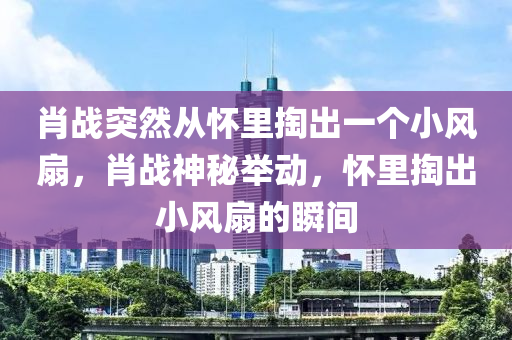 肖战突然从怀里掏出一个小风扇，肖战神秘举动，怀里掏出小风扇的瞬间